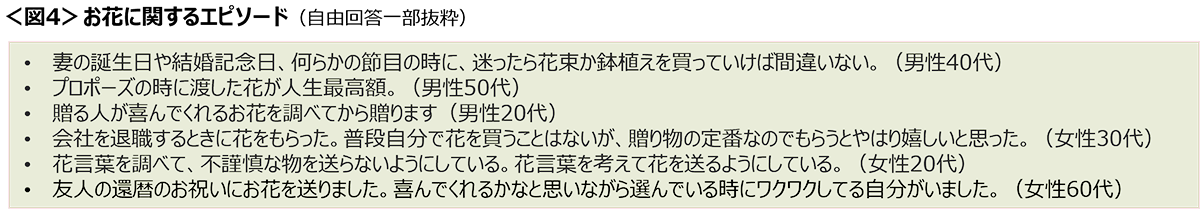 <図4> お花に関するエピソード（自由回答一部抜粋）

• 妻の誕生日や結婚記念日、何らかの節目の時に、迷ったら花束か鉢植えを買っていけば間違いない。（男性40代）
• プロポーズの時に渡した花が人生最高額。（男性50代）
• 贈る人が喜んでくれるお花を調べてから贈ります（男性20代）
• 会社を退職するときに花をもらった。普段自分で花を買うことはないが、贈り物の定番なのでもらうとやはり嬉しいと思った。（女性30代）
• 花言葉を調べて、不謹慎な物を送らないようにしている。花言葉を考えて花を送るようにしている。（女性20代）
• 友人の還暦のお祝いにお花を送りました。喜んでくれるかなと思いながら選んでいる時にワクワクしてる自分がいました。（女性60代）